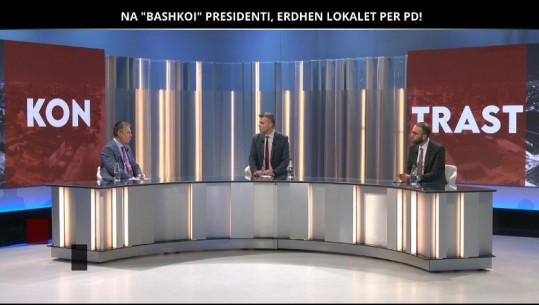 NA "BASHKOI" PRESIDENTI, ERDHEN LOKALET PER PD!

KON

TRAST